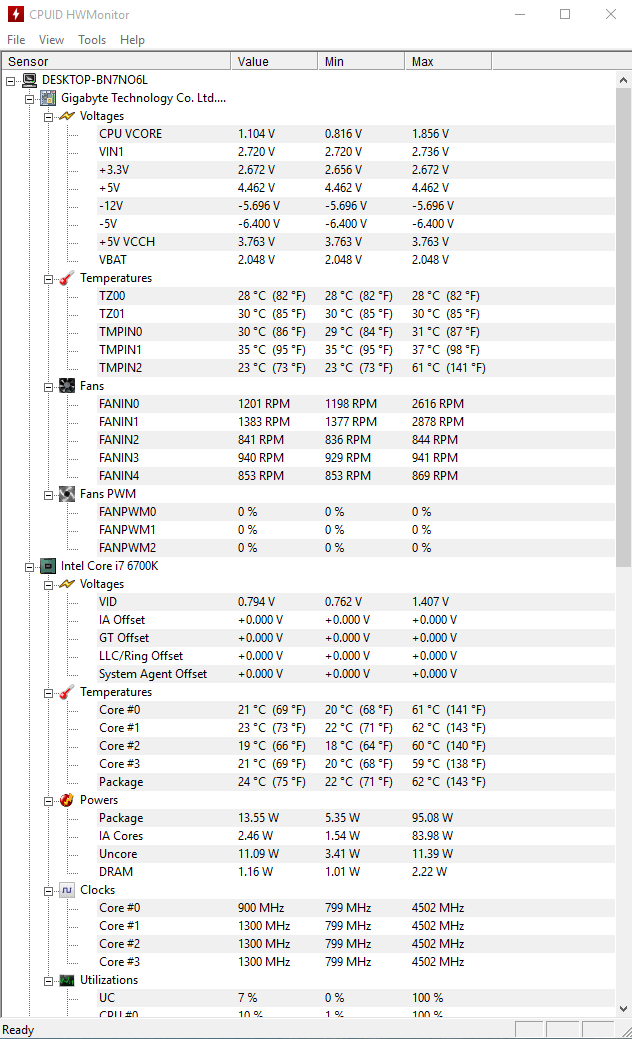 CPUID HWMonitor

File View Tools Help

| Sensor | Value | Min | Max |
|---|---|---|---|
| DESKTOP-BN7NO6L | | | |
| Gigabyte Technology Co. Ltd.... | | | |
| Voltages | | | |
| CPU VCORE | 1.104 V | 0.816 V | 1.856 V |
| VIN1 | 2.720 V | 2.720 V | 2.736 V |
| +3.3V | 2.672 V | 2.656 V | 2.672 V |
| +5V | 4.462 V | 4.462 V | 4.462 V |
| -12V | -5.696 V | -5.696 V | -5.696 V |
| -5V | -6.400 V | -6.400 V | -6.400 V |
| +5V VCCH | 3.763 V | 3.763 V | 3.763 V |
| VBAT | 2.048 V | 2.048 V | 2.048 V |
| Temperatures | | | |
| TZ00 | 28 °C (82 °F) | 28 °C (82 °F) | 28 °C (82 °F) |
| TZ01 | 30 °C (85 °F) | 30 °C (85 °F) | 30 °C (85 °F) |
| TMPIN0 | 30 °C (86 °F) | 29 °C (84 °F) | 31 °C (87 °F) |
| TMPIN1 | 35 °C (95 °F) | 35 °C (95 °F) | 37 °C (98 °F) |
| TMPIN2 | 23 °C (73 °F) | 23 °C (73 °F) | 61 °C (141 °F) |
| Fans | | | |
| FANIN0 | 1201 RPM | 1198 RPM | 2616 RPM |
| FANIN1 | 1383 RPM | 1377 RPM | 2878 RPM |
| FANIN2 | 841 RPM | 836 RPM | 844 RPM |
| FANIN3 | 940 RPM | 929 RPM | 941 RPM |
| FANIN4 | 853 RPM | 853 RPM | 869 RPM |
| Fans PWM | | | |
| FANPWM0 | 0 % | 0 % | 0 % |
| FANPWM1 | 0 % | 0 % | 0 % |
| FANPWM2 | 0 % | 0 % | 0 % |
| Intel Core i7 6700K | | | |
| Voltages | | | |
| VID | 0.794 V | 0.762 V | 1.407 V |
| IA Offset | +0.000 V | +0.000 V | +0.000 V |
| GT Offset | +0.000 V | +0.000 V | +0.000 V |
| LLC/Ring Offset | +0.000 V | +0.000 V | +0.000 V |
| System Agent Offset | +0.000 V | +0.000 V | +0.000 V |
| Temperatures | | | |
| Core #0 | 21 °C (69 °F) | 20 °C (68 °F) | 61 °C (141 °F) |
| Core #1 | 23 °C (73 °F) | 22 °C (71 °F) | 62 °C (143 °F) |
| Core #2 | 19 °C (66 °F) | 18 °C (64 °F) | 60 °C (140 °F) |
| Core #3 | 21 °C (69 °F) | 20 °C (68 °F) | 59 °C (138 °F) |
| Package | 24 °C (75 °F) | 22 °C (71 °F) | 62 °C (143 °F) |
| Powers | | | |
| Package | 13.55 W | 5.35 W | 95.08 W |
| IA Cores | 2.46 W | 1.54 W | 83.98 W |
| Uncore | 11.09 W | 3.41 W | 11.39 W |
| DRAM | 1.16 W | 1.01 W | 2.22 W |
| Clocks | | | |
| Core #0 | 900 MHz | 799 MHz | 4502 MHz |
| Core #1 | 1300 MHz | 799 MHz | 4502 MHz |
| Core #2 | 1300 MHz | 799 MHz | 4502 MHz |
| Core #3 | 1300 MHz | 799 MHz | 4502 MHz |
| Utilizations | | | |
| UC | 7 % | 0 % | 100 % |
| CPU #0 | 10 % | 1 % | 100 % |

Ready